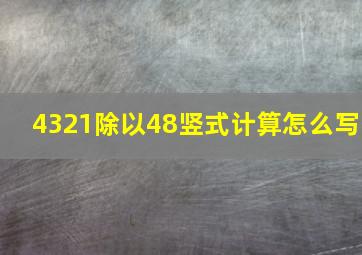 4321除以48竖式计算怎么写